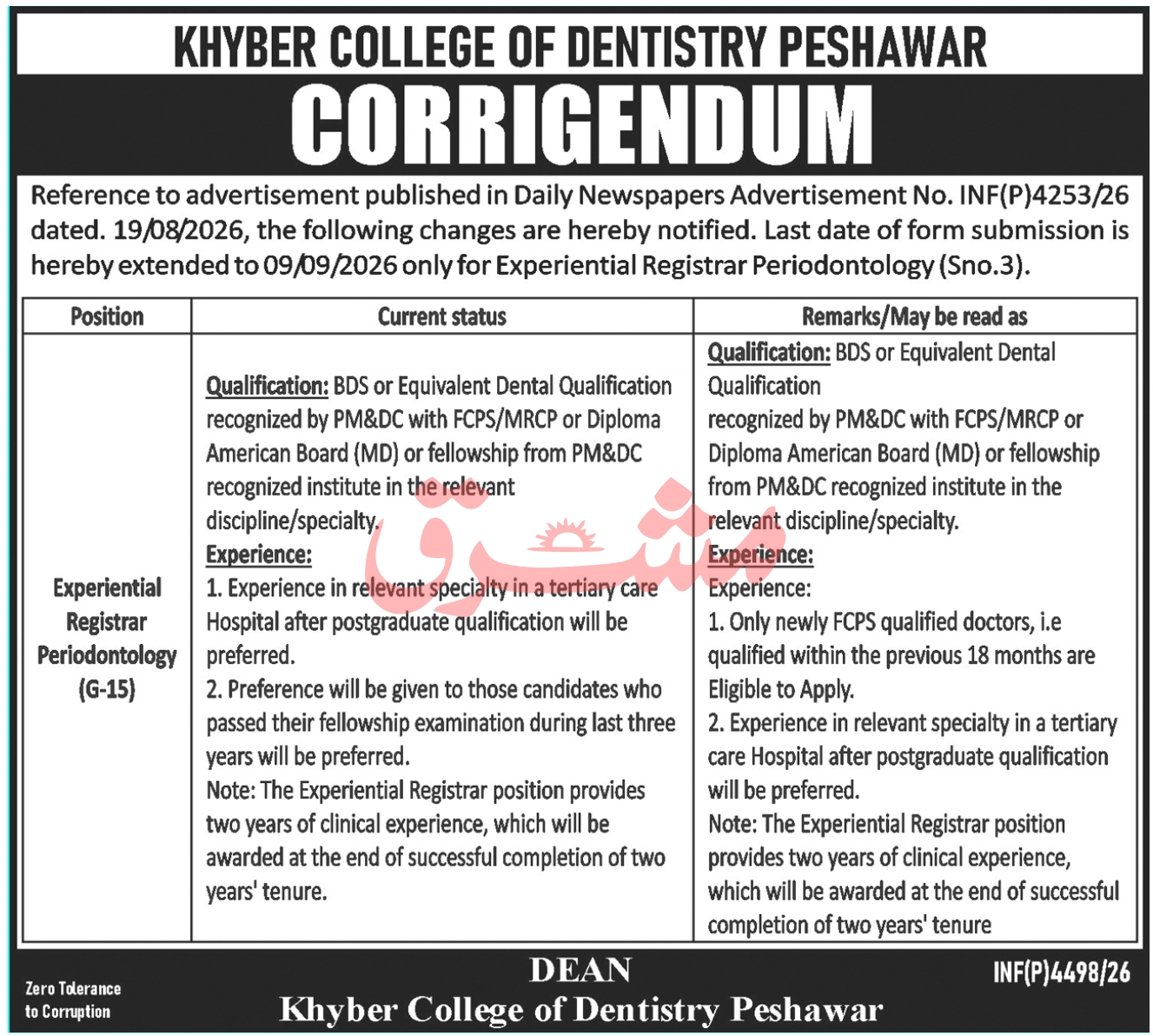 KHYBER COLLEGE OF DENTISTRY PESHAWAR

CORRIGENDUM

Reference to advertisement published in Daily Newspapers Advertisement No. INF(P)4253/26 dated. 19/08/2026, the following changes are hereby notified. Last date of form submission is hereby extended to 09/09/2026 only for Experiential Registrar Periodontology (Sno.3).

| Position | Current status | Remarks/May be read as |
|---|---|---|
| Experiential Registrar Periodontology (G-15) | Qualification: BDS or Equivalent Dental Qualification recognized by PM&DC with FCPS/MRCP or Diploma American Board (MD) or fellowship from PM&DC recognized institute in the relevant discipline/specialty. Experience: 1. Experience in relevant specialty in a tertiary care Hospital after postgraduate qualification will be preferred. 2. Preference will be given to those candidates who passed their fellowship examination during last three years will be preferred. Note: The Experiential Registrar position provides two years of clinical experience, which will be awarded at the end of successful completion of two years' tenure. | Qualification: BDS or Equivalent Dental Qualification recognized by PM&DC with FCPS/MRCP or Diploma American Board (MD) or fellowship from PM&DC recognized institute in the relevant discipline/specialty. Experience: Experience: 1. Only newly FCPS qualified doctors, i.e qualified within the previous 18 months are Eligible to Apply. 2. Experience in relevant specialty in a tertiary care Hospital after postgraduate qualification will be preferred. Note: The Experiential Registrar position provides two years of clinical experience, which will be awarded at the end of successful completion of two years' tenure |

Zero Tolerance
to Corruption

DEAN
Khyber College of Dentistry Peshawar

INF(P)4498/26

مشرق